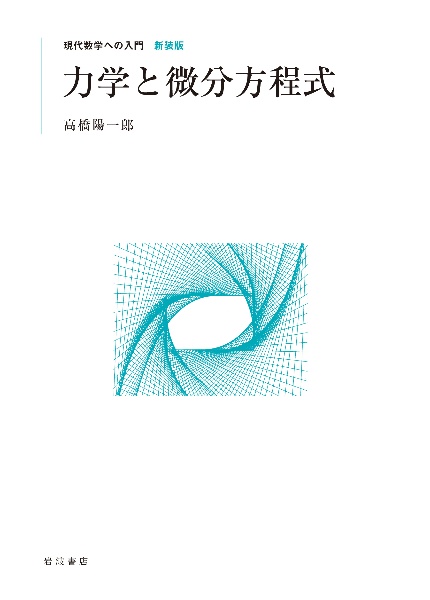 現代数学への入門　新装版

力学と微分方程式

高橋陽一郎

岩波書店